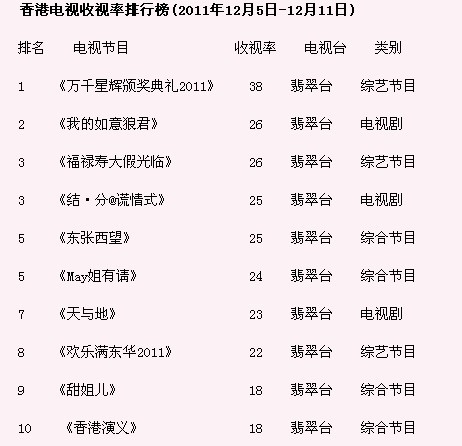 香港电视收视率排行榜(2011年12月5日-12月11日)

| 排名 | 电视节目 | 收视率 | 电视台 | 类别 |
|---|---|---|---|---|
| 1 | 《万千星辉颁奖典礼2011》 | 38 | 翡翠台 | 综艺节目 |
| 2 | 《我的如意狼君》 | 26 | 翡翠台 | 电视剧 |
| 3 | 《福禄寿大假光临》 | 26 | 翡翠台 | 综艺节目 |
| 3 | 《结·分@谎情式》 | 25 | 翡翠台 | 电视剧 |
| 5 | 《东张西望》 | 25 | 翡翠台 | 综合节目 |
| 5 | 《May姐有请》 | 24 | 翡翠台 | 综合节目 |
| 7 | 《天与地》 | 23 | 翡翠台 | 电视剧 |
| 8 | 《欢乐满东华2011》 | 22 | 翡翠台 | 综艺节目 |
| 9 | 《甜姐儿》 | 18 | 翡翠台 | 综合节目 |
| 10 | 《香港演义》 | 18 | 翡翠台 | 综合节目 |